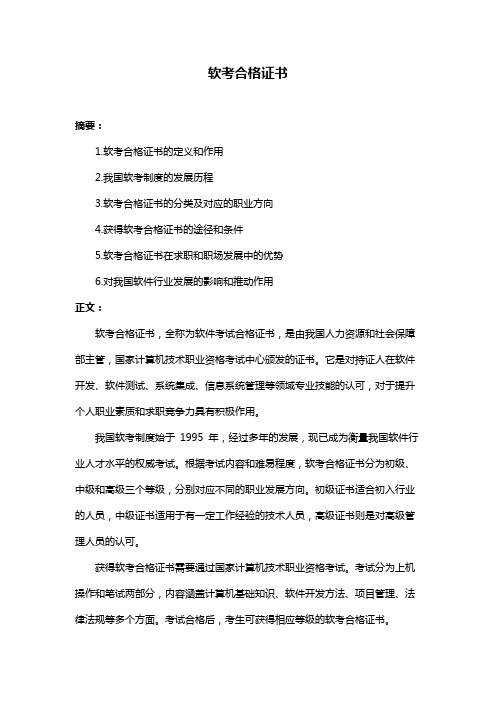 软考合格证书

摘要：

1.软考合格证书的定义和作用

2.我国软考制度的发展历程

3.软考合格证书的分类及对应的职业方向

4.获得软考合格证书的途径和条件

5.软考合格证书在求职和职场发展中的优势

6.对我国软件行业发展的影响和推动作用

正文：

软考合格证书，全称为软件考试合格证书，是由我国人力资源和社会保障部主管，国家计算机技术职业资格考试中心颁发的证书。它是对持证人在软件开发、软件测试、系统集成、信息系统管理等领域专业技能的认可，对于提升个人职业素质和求职竞争力具有积极作用。

我国软考制度始于 1995 年，经过多年的发展，现已成为衡量我国软件行业人才水平的权威考试。根据考试内容和难易程度，软考合格证书分为初级、中级和高级三个等级，分别对应不同的职业发展方向。初级证书适合初入行业的人员，中级证书适用于有一定工作经验的技术人员，高级证书则是对高级管理人员的认可。

获得软考合格证书需要通过国家计算机技术职业资格考试。考试分为上机操作和笔试两部分，内容涵盖计算机基础知识、软件开发方法、项目管理、法律法规等多个方面。考试合格后，考生可获得相应等级的软考合格证书。